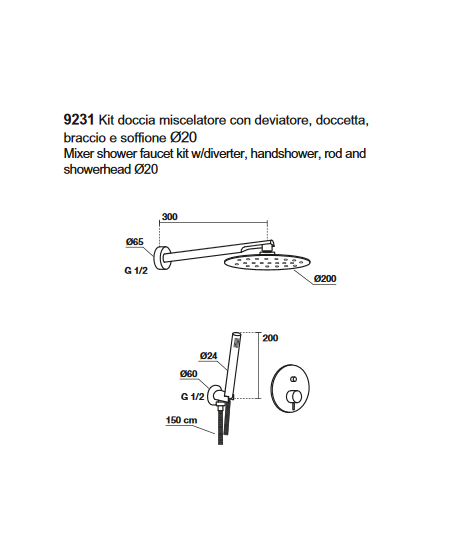 9231 Kit doccia miscelatore con deviatore, doccetta, braccio e soffione Ø20
Mixer shower faucet kit w/diverter, handshower, rod and showerhead Ø20

300
Ø65
G 1/2
Ø200

200
Ø24
Ø60
G 1/2
150 cm